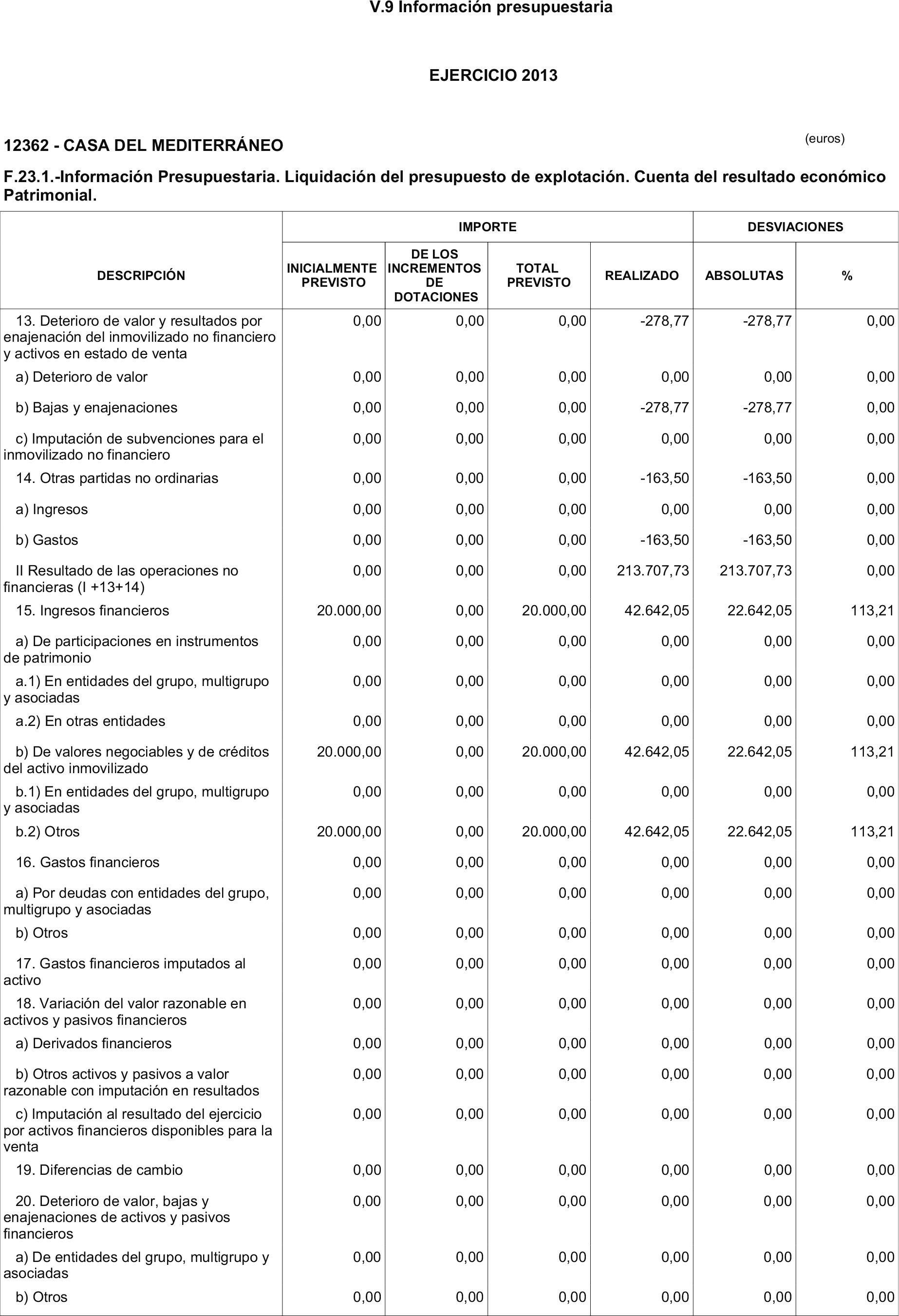 V.9 Información presupuestaria

EJERCICIO 2013

12362 - CASA DEL MEDITERRÁNEO

(euros)

F.23.1.-Información Presupuestaria. Liquidación del presupuesto de explotación. Cuenta del resultado económico Patrimonial.

| DESCRIPCIÓN | IMPORTE | | | | DESVIACIONES | |
|---|---|---|---|---|---|---|
| | INICIALMENTE PREVISTO | DE LOS INCREMENTOS DE DOTACIONES | TOTAL PREVISTO | REALIZADO | ABSOLUTAS | % |
| 13. Deterioro de valor y resultados por enajenación del inmovilizado no financiero y activos en estado de venta | 0,00 | 0,00 | 0,00 | -278,77 | -278,77 | 0,00 |
| a) Deterioro de valor | 0,00 | 0,00 | 0,00 | 0,00 | 0,00 | 0,00 |
| b) Bajas y enajenaciones | 0,00 | 0,00 | 0,00 | -278,77 | -278,77 | 0,00 |
| c) Imputación de subvenciones para el inmovilizado no financiero | 0,00 | 0,00 | 0,00 | 0,00 | 0,00 | 0,00 |
| 14. Otras partidas no ordinarias | 0,00 | 0,00 | 0,00 | -163,50 | -163,50 | 0,00 |
| a) Ingresos | 0,00 | 0,00 | 0,00 | 0,00 | 0,00 | 0,00 |
| b) Gastos | 0,00 | 0,00 | 0,00 | -163,50 | -163,50 | 0,00 |
| II Resultado de las operaciones no financieras (I +13+14) | 0,00 | 0,00 | 0,00 | 213.707,73 | 213.707,73 | 0,00 |
| 15. Ingresos financieros | 20.000,00 | 0,00 | 20.000,00 | 42.642,05 | 22.642,05 | 113,21 |
| a) De participaciones en instrumentos de patrimonio | 0,00 | 0,00 | 0,00 | 0,00 | 0,00 | 0,00 |
| a.1) En entidades del grupo, multigrupo y asociadas | 0,00 | 0,00 | 0,00 | 0,00 | 0,00 | 0,00 |
| a.2) En otras entidades | 0,00 | 0,00 | 0,00 | 0,00 | 0,00 | 0,00 |
| b) De valores negociables y de créditos del activo inmovilizado | 20.000,00 | 0,00 | 20.000,00 | 42.642,05 | 22.642,05 | 113,21 |
| b.1) En entidades del grupo, multigrupo y asociadas | 0,00 | 0,00 | 0,00 | 0,00 | 0,00 | 0,00 |
| b.2) Otros | 20.000,00 | 0,00 | 20.000,00 | 42.642,05 | 22.642,05 | 113,21 |
| 16. Gastos financieros | 0,00 | 0,00 | 0,00 | 0,00 | 0,00 | 0,00 |
| a) Por deudas con entidades del grupo, multigrupo y asociadas | 0,00 | 0,00 | 0,00 | 0,00 | 0,00 | 0,00 |
| b) Otros | 0,00 | 0,00 | 0,00 | 0,00 | 0,00 | 0,00 |
| 17. Gastos financieros imputados al activo | 0,00 | 0,00 | 0,00 | 0,00 | 0,00 | 0,00 |
| 18. Variación del valor razonable en activos y pasivos financieros | 0,00 | 0,00 | 0,00 | 0,00 | 0,00 | 0,00 |
| a) Derivados financieros | 0,00 | 0,00 | 0,00 | 0,00 | 0,00 | 0,00 |
| b) Otros activos y pasivos a valor razonable con imputación en resultados | 0,00 | 0,00 | 0,00 | 0,00 | 0,00 | 0,00 |
| c) Imputación al resultado del ejercicio por activos financieros disponibles para la venta | 0,00 | 0,00 | 0,00 | 0,00 | 0,00 | 0,00 |
| 19. Diferencias de cambio | 0,00 | 0,00 | 0,00 | 0,00 | 0,00 | 0,00 |
| 20. Deterioro de valor, bajas y enajenaciones de activos y pasivos financieros | 0,00 | 0,00 | 0,00 | 0,00 | 0,00 | 0,00 |
| a) De entidades del grupo, multigrupo y asociadas | 0,00 | 0,00 | 0,00 | 0,00 | 0,00 | 0,00 |
| b) Otros | 0,00 | 0,00 | 0,00 | 0,00 | 0,00 | 0,00 |